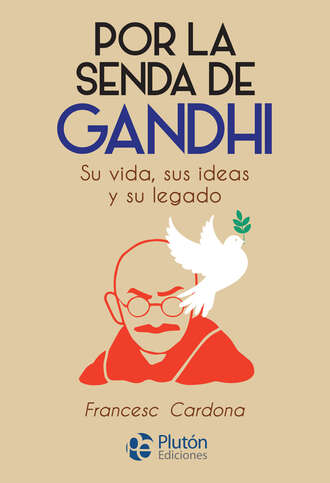 POR LA SENDA DE GANDHI

Su vida, sus ideas y su legado

Francesc Cardona

Plutón Ediciones